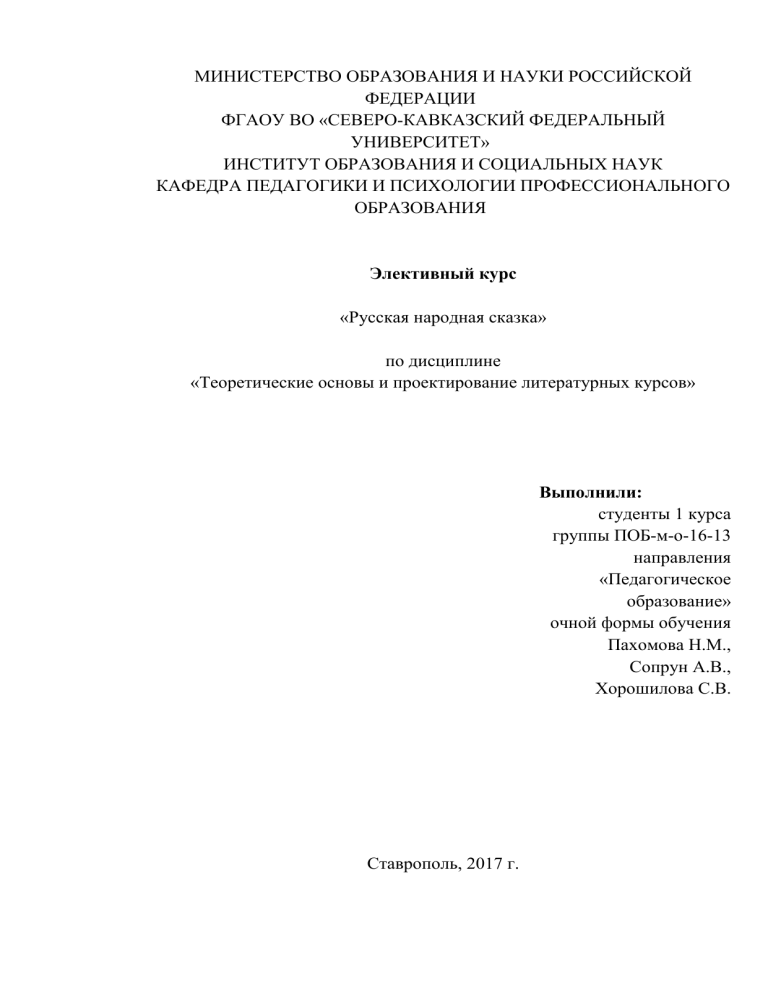 МИНИСТЕРСТВО ОБРАЗОВАНИЯ И НАУКИ РОССИЙСКОЙ ФЕДЕРАЦИИ
ФГАОУ ВО «СЕВЕРО-КАВКАЗСКИЙ ФЕДЕРАЛЬНЫЙ УНИВЕРСИТЕТ»
ИНСТИТУТ ОБРАЗОВАНИЯ И СОЦИАЛЬНЫХ НАУК
КАФЕДРА ПЕДАГОГИКИ И ПСИХОЛОГИИ ПРОФЕССИОНАЛЬНОГО ОБРАЗОВАНИЯ

Элективный курс

«Русская народная сказка»

по дисциплине
«Теоретические основы и проектирование литературных курсов»

Выполнили:
студенты 1 курса
группы ПОБ-м-о-16-13
направления
«Педагогическое образование»
очной формы обучения
Пахомова Н.М.,
Сопрун А.В.,
Хорошилова С.В.

Ставрополь, 2017 г.